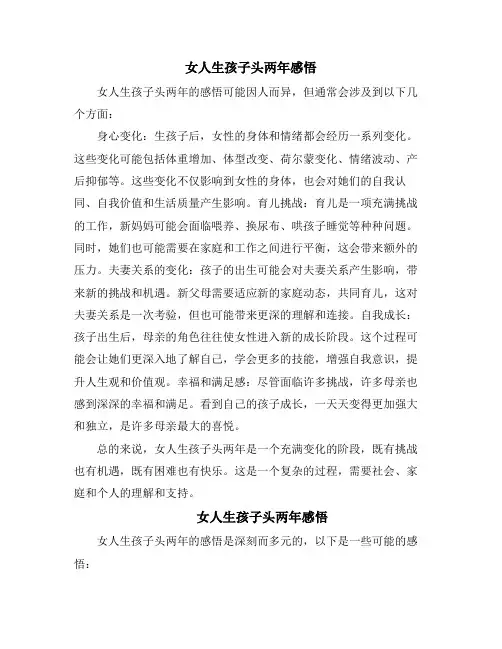 女人生孩子头两年感悟

女人生孩子头两年的感悟可能因人而异，但通常会涉及到以下几个方面：

身心变化：生孩子后，女性的身体和情绪都会经历一系列变化。这些变化可能包括体重增加、体型改变、荷尔蒙变化、情绪波动、产后抑郁等。这些变化不仅影响到女性的身体，也会对她们的自我认同、自我价值和生活质量产生影响。育儿挑战：育儿是一项充满挑战的工作，新妈妈可能会面临喂养、换尿布、哄孩子睡觉等种种问题。同时，她们也可能需要在家庭和工作之间进行平衡，这会带来额外的压力。夫妻关系的变化：孩子的出生可能会对夫妻关系产生影响，带来新的挑战和机遇。新父母需要适应新的家庭动态，共同育儿，这对夫妻关系是一次考验，但也可能带来更深的理解和连接。自我成长：孩子出生后，母亲的角色往往使女性进入新的成长阶段。这个过程可能会让她们更深入地了解自己，学会更多的技能，增强自我意识，提升人生观和价值观。幸福和满足感：尽管面临许多挑战，许多母亲也感到深深的幸福和满足。看到自己的孩子成长，一天天变得更加强大和独立，是许多母亲最大的喜悦。

总的来说，女人生孩子头两年是一个充满变化的阶段，既有挑战也有机遇，既有困难也有快乐。这是一个复杂的过程，需要社会、家庭和个人的理解和支持。

女人生孩子头两年感悟

女人生孩子头两年的感悟是深刻而多元的，以下是一些可能的感悟：